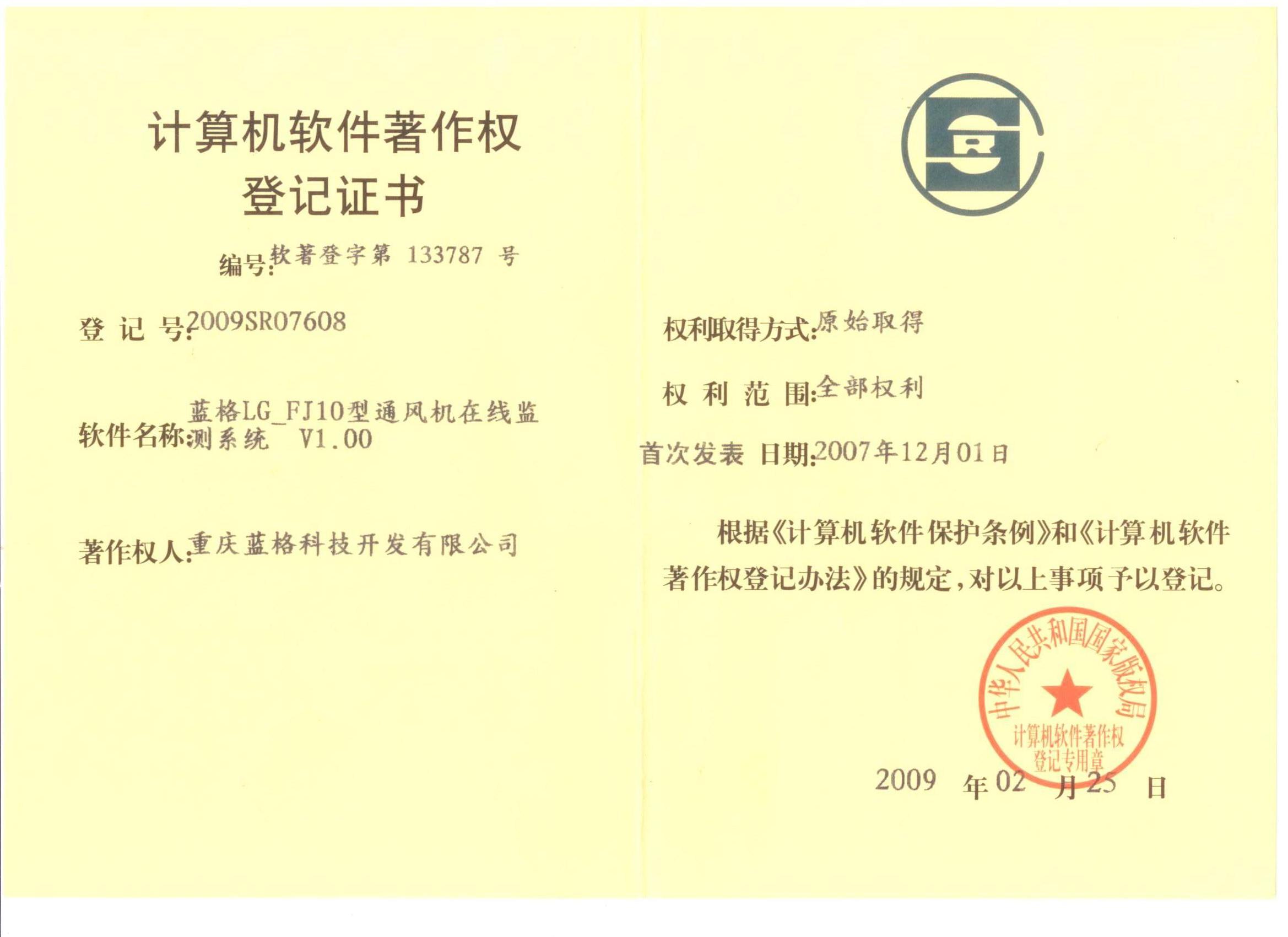 计算机软件著作权
登记证书

编号:软著登字第 133787 号

登 记 号:2009SR07608

软件名称:蓝格LG_FJ10型通风机在线监测系统 V1.00

著作权人:重庆蓝格科技开发有限公司

权利取得方式:原始取得

权 利 范 围:全部权利

首次发表 日期:2007年12月01日

根据《计算机软件保护条例》和《计算机软件著作权登记办法》的规定,对以上事项予以登记。

中华人民共和国国家版权局
计算机软件著作权
登记专用章

2009 年 02 月 25 日